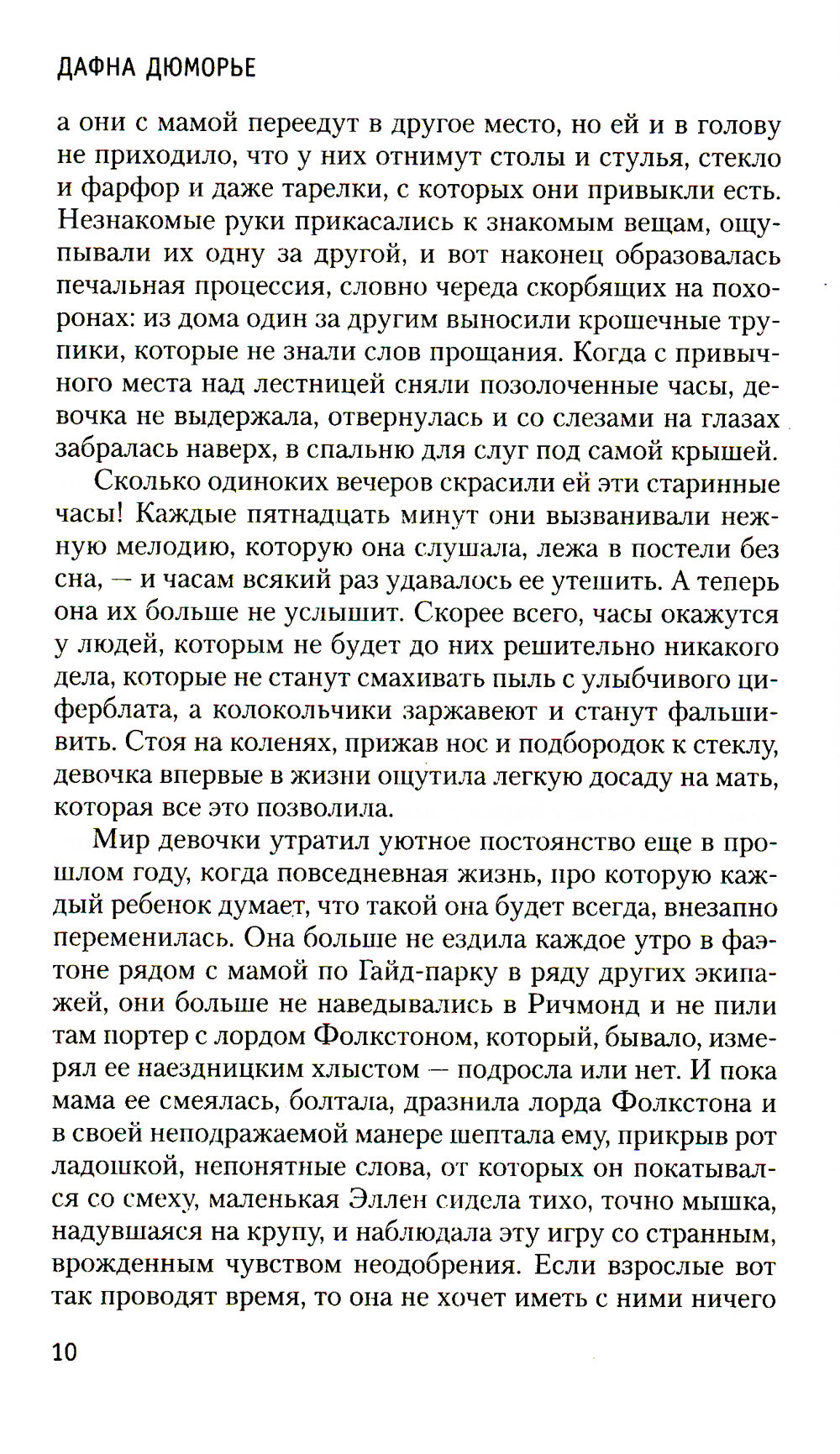 ДАФНА ДЮМОРЬЕ

а они с мамой переедут в другое место, но ей и в голову не приходило, что у них отнимут столы и стулья, стекло и фарфор и даже тарелки, с которых они привыкли есть. Незнакомые руки прикасались к знакомым вещам, ощупывали их одну за другой, и вот наконец образовалась печальная процессия, словно череда скорбящих на похоронах: из дома один за другим выносили крошечные трупики, которые не знали слов прощания. Когда с привычного места над лестницей сняли позолоченные часы, девочка не выдержала, отвернулась и со слезами на глазах забралась наверх, в спальню для слуг под самой крышей.

Сколько одиноких вечеров скрасили ей эти старинные часы! Каждые пятнадцать минут они вызванивали нежную мелодию, которую она слушала, лежа в постели без сна, — и часам всякий раз удавалось ее утешить. А теперь она их больше не услышит. Скорее всего, часы окажутся у людей, которым не будет до них решительно никакого дела, которые не станут смахивать пыль с улыбчивого циферблата, а колокольчики заржавеют и станут фальшивить. Стоя на коленях, прижав нос и подбородок к стеклу, девочка впервые в жизни ощутила легкую досаду на мать, которая все это позволила.

Мир девочки утратил уютное постоянство еще в прошлом году, когда повседневная жизнь, про которую каждый ребенок думает, что такой она будет всегда, внезапно переменилась. Она больше не ездила каждое утро в фаэтоне рядом с мамой по Гайд-парку в ряду других экипажей, они больше не наведывались в Ричмонд и не пили там портер с лордом Фолкстоном, который, бывало, измерял ее наездницким хлыстом — подросла или нет. И пока мама ее смеялась, болтала, дразнила лорда Фолкстона и в своей неподражаемой манере шептала ему, прикрыв рот ладошкой, непонятные слова, от которых он покатывался со смеху, маленькая Эллен сидела тихо, точно мышка, надувшаяся на крупу, и наблюдала эту игру со странным, врожденным чувством неодобрения. Если взрослые вот так проводят время, то она не хочет иметь с ними ничего

10